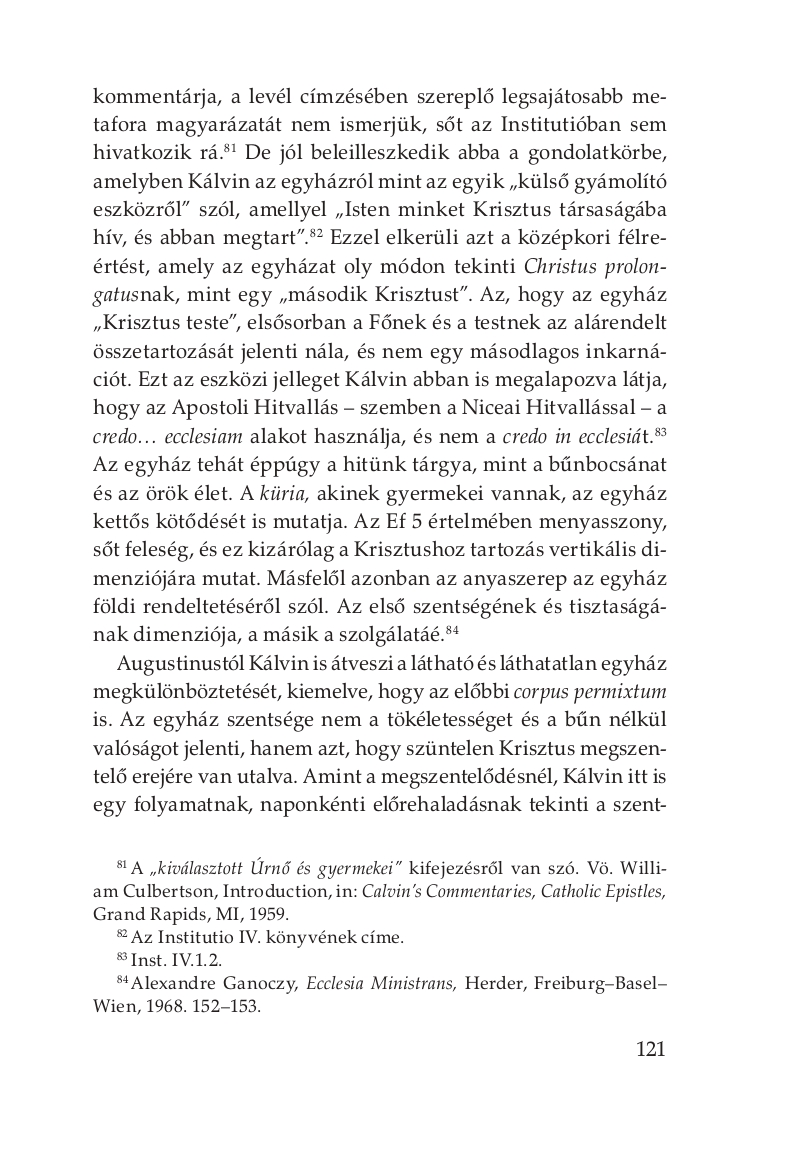 kommentárja, a levél címzésében szereplő legsajátosabb metafora magyarázatát nem ismerjük, sőt az Institutióban sem hivatkozik rá.$^{81}$ De jól beleilleszkedik abba a gondolatkörbe, amelyben Kálvin az egyházról mint az egyik „külső gyámolító eszközről" szól, amellyel „Isten minket Krisztus társaságába hív, és abban megtart".$^{82}$ Ezzel elkerüli azt a középkori félreértést, amely az egyházat oly módon tekinti Christus prolongatusnak, mint egy „második Krisztust". Az, hogy az egyház „Krisztus teste", elsősorban a Főnek és a testnek az alárendelt összetartozását jelenti nála, és nem egy másodlagos inkarnációt. Ezt az eszközi jelleget Kálvin abban is megalapozva látja, hogy az Apostoli Hitvallás – szemben a Niceai Hitvallással – a credo… ecclesiam alakot használja, és nem a credo in ecclesiát.$^{83}$ Az egyház tehát éppúgy a hitünk tárgya, mint a bűnbocsánat és az örök élet. A küria, akinek gyermekei vannak, az egyház kettős kötődését is mutatja. Az Ef 5 értelmében menyasszony, sőt feleség, és ez kizárólag a Krisztushoz tartozás vertikális dimenziójára mutat. Másfelől azonban az anyaszerep az egyház földi rendeltetéséről szól. Az első szentségének és tisztaságának dimenziója, a másik a szolgálatáé.$^{84}$

Augustinustól Kálvin is átveszi a látható és láthatatlan egyház megkülönböztetését, kiemelve, hogy az előbbi corpus permixtum is. Az egyház szentsége nem a tökéletességet és a bűn nélkül valóságot jelenti, hanem azt, hogy szüntelen Krisztus megszentelő erejére van utalva. Amint a megszentelődésnél, Kálvin itt is egy folyamatnak, naponkénti előrehaladásnak tekinti a szent-

$^{81}$ A „kiválasztott Úrnő és gyermekei" kifejezésről van szó. Vö. William Culbertson, Introduction, in: Calvin's Commentaries, Catholic Epistles, Grand Rapids, MI, 1959.

$^{82}$ Az Institutio IV. könyvének címe.

$^{83}$ Inst. IV.1.2.

$^{84}$ Alexandre Ganoczy, Ecclesia Ministrans, Herder, Freiburg–Basel–Wien, 1968. 152–153.

121